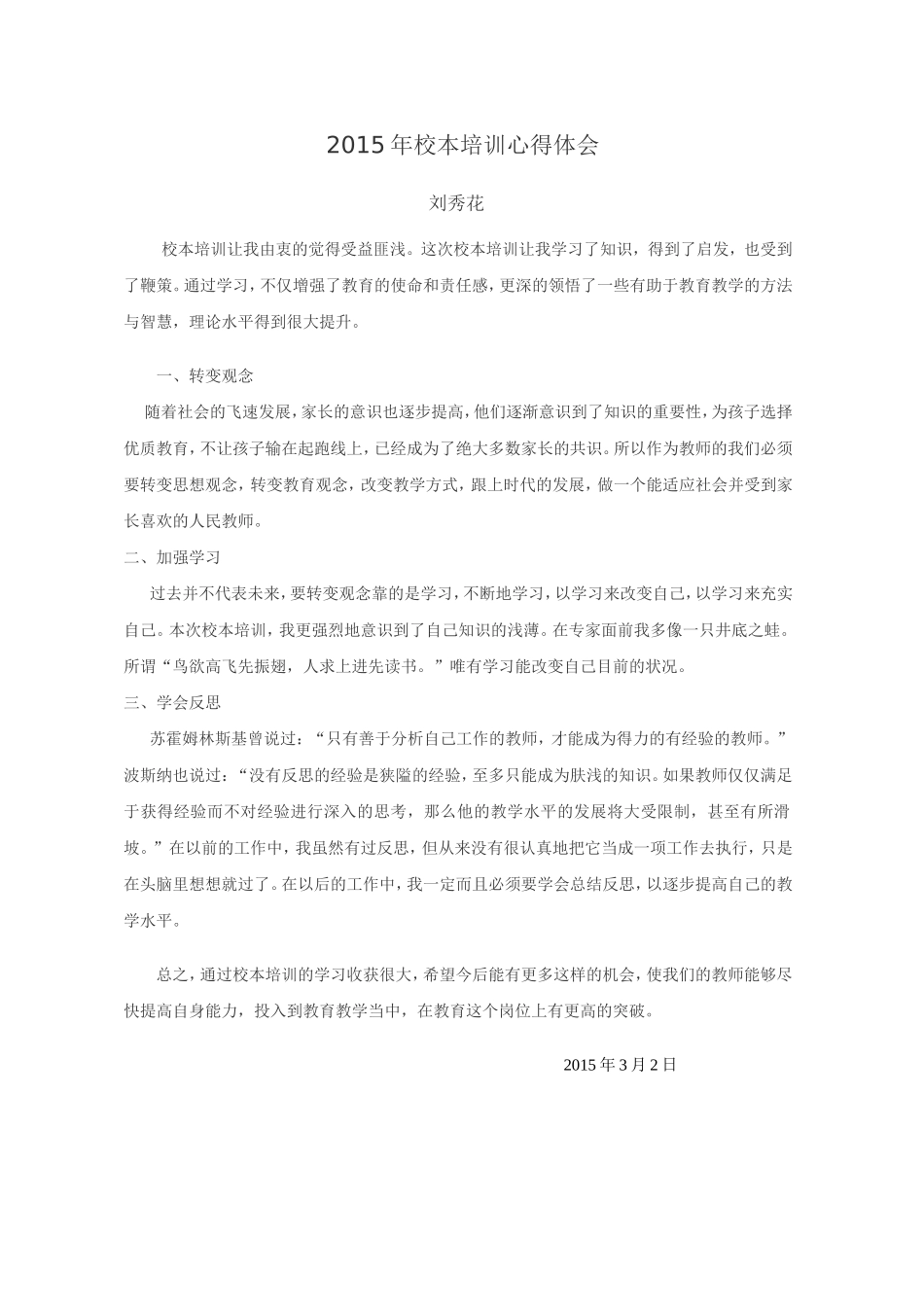 2015年校本培训心得体会

刘秀花

校本培训让我由衷的觉得受益匪浅。这次校本培训让我学习了知识，得到了启发，也受到了鞭策。通过学习，不仅增强了教育的使命和责任感，更深的领悟了一些有助于教育教学的方法与智慧，理论水平得到很大提升。

一、转变观念

随着社会的飞速发展，家长的意识也逐步提高，他们逐渐意识到了知识的重要性，为孩子选择优质教育，不让孩子输在起跑线上，已经成为了绝大多数家长的共识。所以作为教师的我们必须要转变思想观念，转变教育观念，改变教学方式，跟上时代的发展，做一个能适应社会并受到家长喜欢的人民教师。

二、加强学习

过去并不代表未来，要转变观念靠的是学习，不断地学习，以学习来改变自己，以学习来充实自己。本次校本培训，我更强烈地意识到了自己知识的浅薄。在专家面前我多像一只井底之蛙。所谓“鸟欲高飞先振翅，人求上进先读书。”唯有学习能改变自己目前的状况。

三、学会反思

苏霍姆林斯基曾说过：“只有善于分析自己工作的教师，才能成为得力的有经验的教师。”波斯纳也说过：“没有反思的经验是狭隘的经验，至多只能成为肤浅的知识。如果教师仅仅满足于获得经验而不对经验进行深入的思考，那么他的教学水平的发展将大受限制，甚至有所滑坡。”在以前的工作中，我虽然有过反思，但从来没有很认真地把它当成一项工作去执行，只是在头脑里想想就过了。在以后的工作中，我一定而且必须要学会总结反思，以逐步提高自己的教学水平。

总之，通过校本培训的学习收获很大，希望今后能有更多这样的机会，使我们的教师能够尽快提高自身能力，投入到教育教学当中，在教育这个岗位上有更高的突破。

2015年3月2日